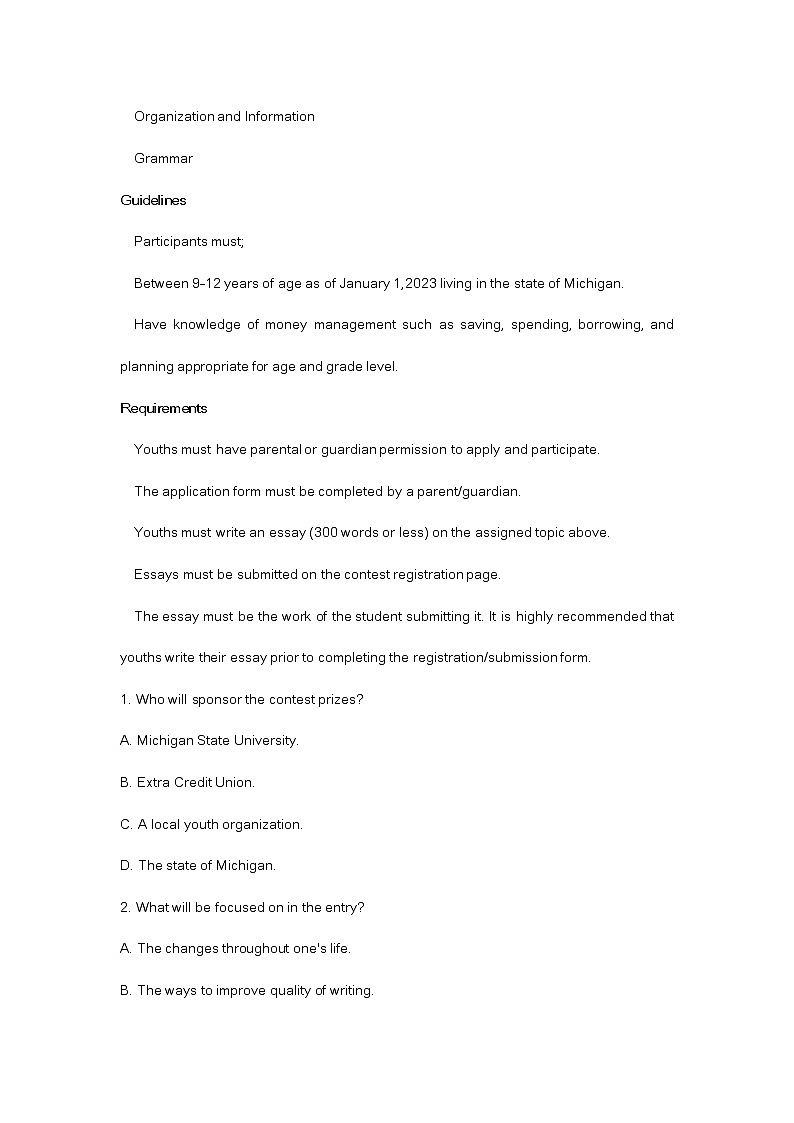 Organization and Information

Grammar

Guidelines

Participants must;

Between 9-12 years of age as of January 1, 2023 living in the state of Michigan.

Have knowledge of money management such as saving, spending, borrowing, and planning appropriate for age and grade level.

Requirements

Youths must have parental or guardian permission to apply and participate.

The application form must be completed by a parent/guardian.

Youths must write an essay (300 words or less) on the assigned topic above.

Essays must be submitted on the contest registration page.

The essay must be the work of the student submitting it. It is highly recommended that youths write their essay prior to completing the registration/submission form.

1. Who will sponsor the contest prizes?

A. Michigan State University.

B. Extra Credit Union.

C. A local youth organization.

D. The state of Michigan.

2. What will be focused on in the entry?

A. The changes throughout one's life.

B. The ways to improve quality of writing.